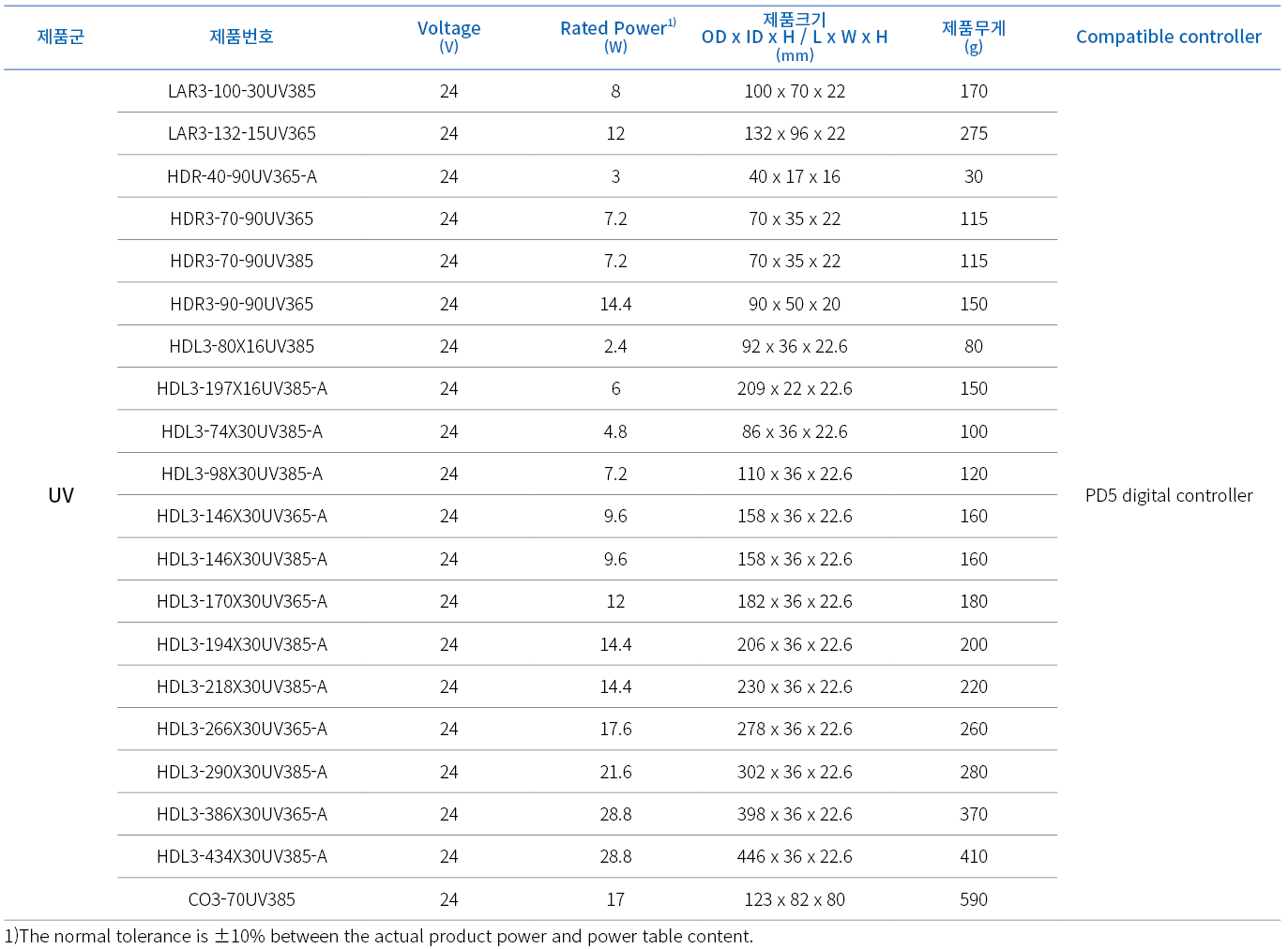 | 제품군 | 제품번호 | Voltage (V) | Rated Power$^{1)}$ (W) | 제품크기 OD x ID x H / L x W x H (mm) | 제품무게 (g) | Compatible controller |
|---|---|---|---|---|---|---|
| UV | LAR3-100-30UV385 | 24 | 8 | 100 x 70 x 22 | 170 | PD5 digital controller |
| | LAR3-132-15UV365 | 24 | 12 | 132 x 96 x 22 | 275 | |
| | HDR-40-90UV365-A | 24 | 3 | 40 x 17 x 16 | 30 | |
| | HDR3-70-90UV365 | 24 | 7.2 | 70 x 35 x 22 | 115 | |
| | HDR3-70-90UV385 | 24 | 7.2 | 70 x 35 x 22 | 115 | |
| | HDR3-90-90UV365 | 24 | 14.4 | 90 x 50 x 20 | 150 | |
| | HDL3-80X16UV385 | 24 | 2.4 | 92 x 36 x 22.6 | 80 | |
| | HDL3-197X16UV385-A | 24 | 6 | 209 x 22 x 22.6 | 150 | |
| | HDL3-74X30UV385-A | 24 | 4.8 | 86 x 36 x 22.6 | 100 | |
| | HDL3-98X30UV385-A | 24 | 7.2 | 110 x 36 x 22.6 | 120 | |
| | HDL3-146X30UV365-A | 24 | 9.6 | 158 x 36 x 22.6 | 160 | |
| | HDL3-146X30UV385-A | 24 | 9.6 | 158 x 36 x 22.6 | 160 | |
| | HDL3-170X30UV365-A | 24 | 12 | 182 x 36 x 22.6 | 180 | |
| | HDL3-194X30UV385-A | 24 | 14.4 | 206 x 36 x 22.6 | 200 | |
| | HDL3-218X30UV385-A | 24 | 14.4 | 230 x 36 x 22.6 | 220 | |
| | HDL3-266X30UV365-A | 24 | 17.6 | 278 x 36 x 22.6 | 260 | |
| | HDL3-290X30UV385-A | 24 | 21.6 | 302 x 36 x 22.6 | 280 | |
| | HDL3-386X30UV365-A | 24 | 28.8 | 398 x 36 x 22.6 | 370 | |
| | HDL3-434X30UV385-A | 24 | 28.8 | 446 x 36 x 22.6 | 410 | |
| | CO3-70UV385 | 24 | 17 | 123 x 82 x 80 | 590 | |

1)The normal tolerance is ±10% between the actual product power and power table content.